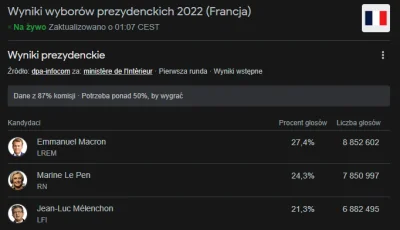 Wyniki wyborów prezydenckich 2022 (Francja)

Na żywo Zaktualizowano o 01:07 CEST

Wyniki prezydenckie

Źródło: dpa-infocom za: ministère de l'Intérieur · Pierwsza runda · Wyniki wstępne

Dane z 87% komisji · Potrzeba ponad 50%, by wygrać

| Kandydaci | Procent głosów | Liczba głosów |
|---|---|---|
| Emmanuel Macron LREM | 27,4% | 8 852 602 |
| Marine Le Pen RN | 24,3% | 7 850 997 |
| Jean-Luc Mélenchon LFI | 21,3% | 6 882 495 |